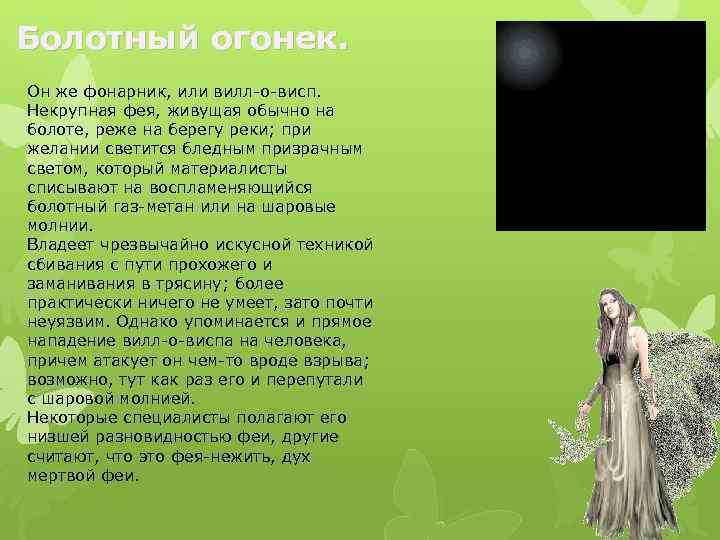 Болотный огонек.

Он же фонарник, или вилл-о-висп. Некрупная фея, живущая обычно на болоте, реже на берегу реки; при желании светится бледным призрачным светом, который материалисты списывают на воспламеняющийся болотный газ-метан или на шаровые молнии.
Владеет чрезвычайно искусной техникой сбивания с пути прохожего и заманивания в трясину; более практически ничего не умеет, зато почти неуязвим. Однако упоминается и прямое нападение вилл-о-виспа на человека, причем атакует он чем-то вроде взрыва; возможно, тут как раз его и перепутали с шаровой молнией.
Некоторые специалисты полагают его низшей разновидностью феи, другие считают, что это фея-нежить, дух мертвой феи.